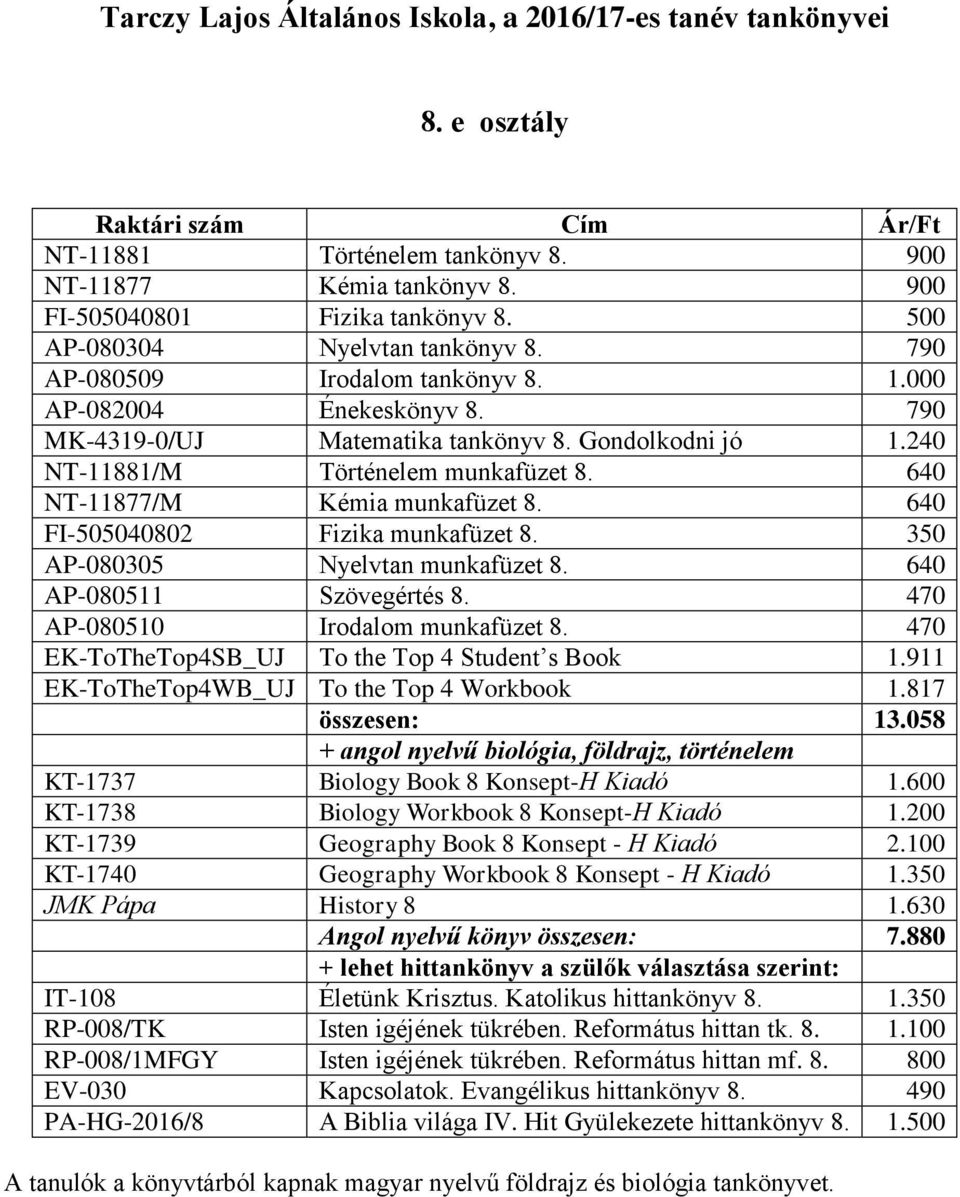 Tarczy Lajos Általános Iskola, a 2016/17-es tanév tankönyvei

8. e osztály

| Raktári szám | Cím | Ár/Ft |
|---|---|---|
| NT-11881 | Történelem tankönyv 8. | 900 |
| NT-11877 | Kémia tankönyv 8. | 900 |
| FI-505040801 | Fizika tankönyv 8. | 500 |
| AP-080304 | Nyelvtan tankönyv 8. | 790 |
| AP-080509 | Irodalom tankönyv 8. | 1.000 |
| AP-082004 | Énekeskönyv 8. | 790 |
| MK-4319-0/UJ | Matematika tankönyv 8. Gondolkodni jó | 1.240 |
| NT-11881/M | Történelem munkafüzet 8. | 640 |
| NT-11877/M | Kémia munkafüzet 8. | 640 |
| FI-505040802 | Fizika munkafüzet 8. | 350 |
| AP-080305 | Nyelvtan munkafüzet 8. | 640 |
| AP-080511 | Szövegértés 8. | 470 |
| AP-080510 | Irodalom munkafüzet 8. | 470 |
| EK-ToTheTop4SB_UJ | To the Top 4 Student's Book | 1.911 |
| EK-ToTheTop4WB_UJ | To the Top 4 Workbook | 1.817 |
| | összesen: | 13.058 |
| | + angol nyelvű biológia, földrajz, történelem | |
| KT-1737 | Biology Book 8 Konsept-H Kiadó | 1.600 |
| KT-1738 | Biology Workbook 8 Konsept-H Kiadó | 1.200 |
| KT-1739 | Geography Book 8 Konsept - H Kiadó | 2.100 |
| KT-1740 | Geography Workbook 8 Konsept - H Kiadó | 1.350 |
| JMK Pápa | History 8 | 1.630 |
| | Angol nyelvű könyv összesen: | 7.880 |
| | + lehet hittankönyv a szülők választása szerint: | |
| IT-108 | Életünk Krisztus. Katolikus hittankönyv 8. | 1.350 |
| RP-008/TK | Isten igéjének tükrében. Református hittan tk. 8. | 1.100 |
| RP-008/1MFGY | Isten igéjének tükrében. Református hittan mf. 8. | 800 |
| EV-030 | Kapcsolatok. Evangélikus hittankönyv 8. | 490 |
| PA-HG-2016/8 | A Biblia világa IV. Hit Gyülekezete hittankönyv 8. | 1.500 |

A tanulók a könyvtárból kapnak magyar nyelvű földrajz és biológia tankönyvet.